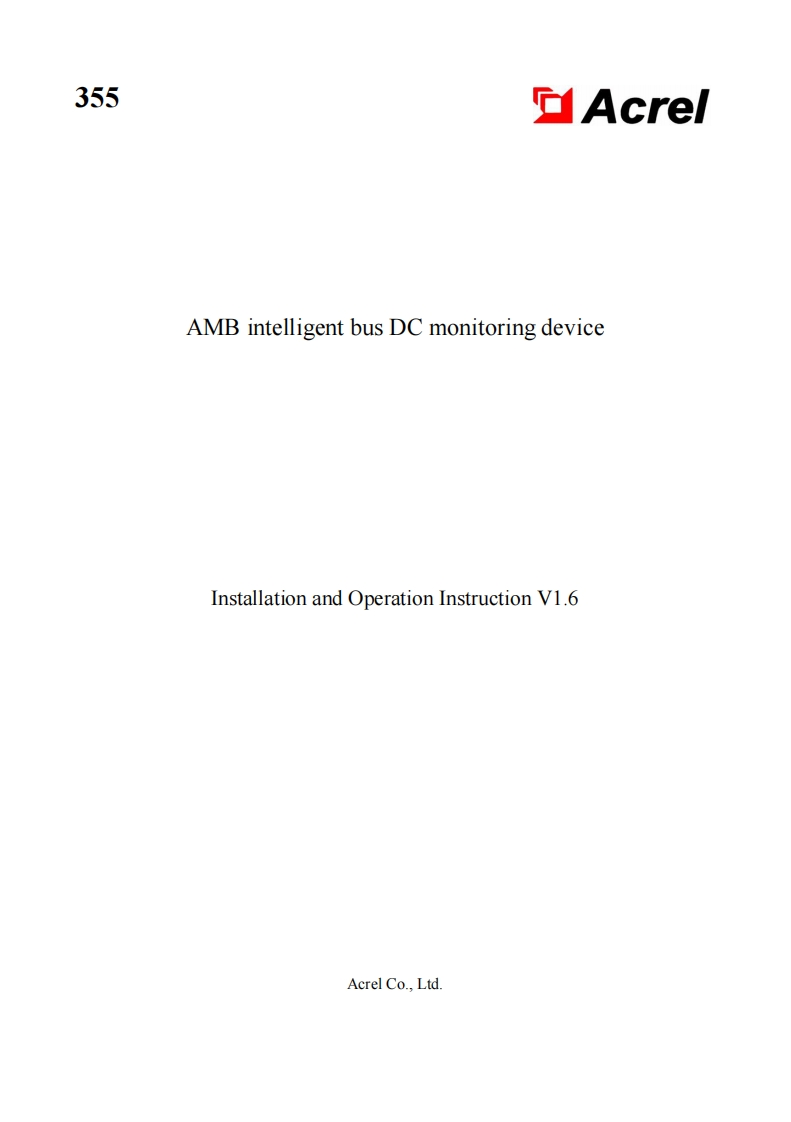 355

Acrel

AMB intelligent bus DC monitoring device

Installation and Operation Instruction V1.6

Acrel Co., Ltd.